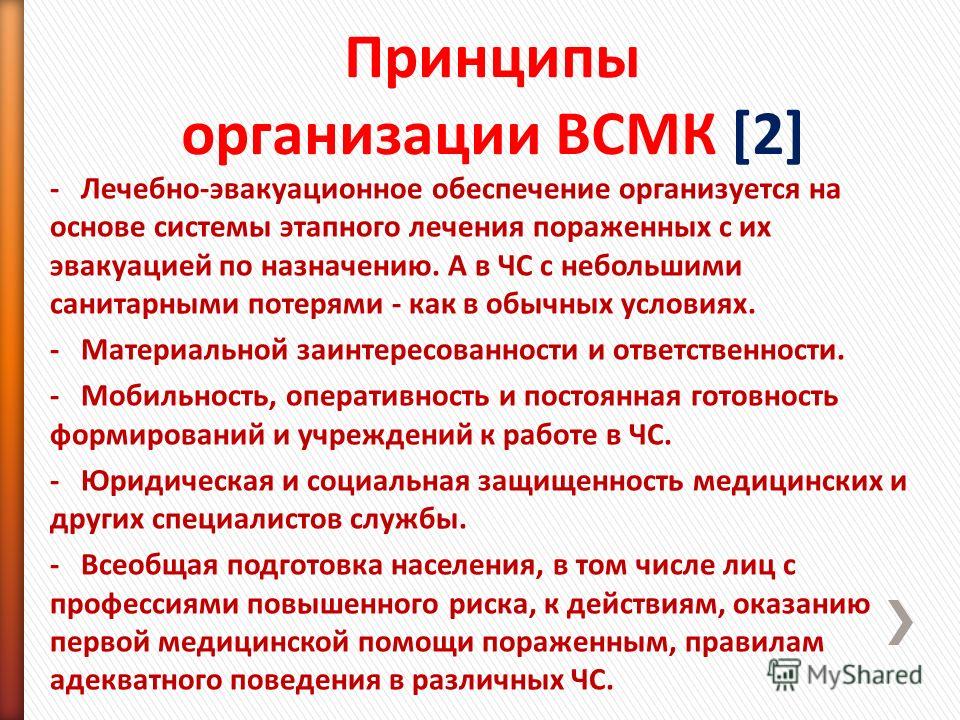 Принципы организации ВСМК [2]

- Лечебно-эвакуационное обеспечение организуется на основе системы этапного лечения пораженных с их эвакуацией по назначению. А в ЧС с небольшими санитарными потерями - как в обычных условиях.

- Материальной заинтересованности и ответственности.

- Мобильность, оперативность и постоянная готовность формирований и учреждений к работе в ЧС.

- Юридическая и социальная защищенность медицинских и других специалистов службы.

- Всеобщая подготовка населения, в том числе лиц с профессиями повышенного риска, к действиям, оказанию первой медицинской помощи пораженным, правилам адекватного поведения в различных ЧС.

MyShared